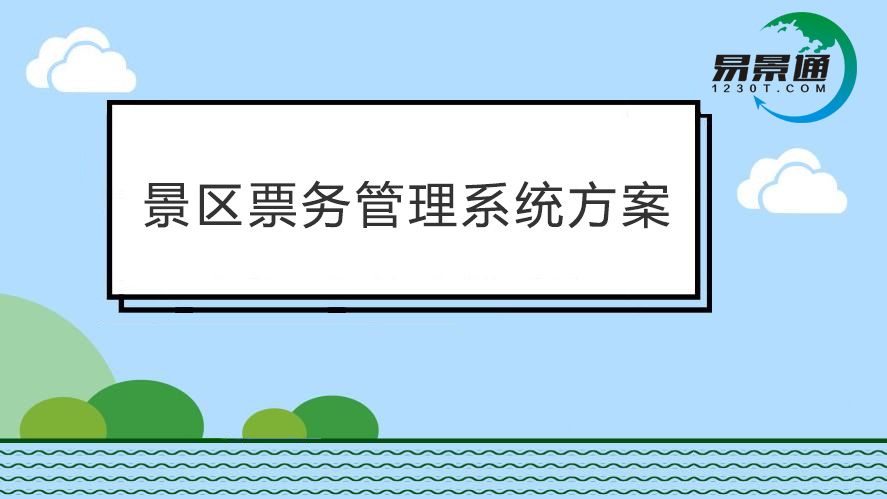 易景通
1230T.COM

景区票务管理系统方案